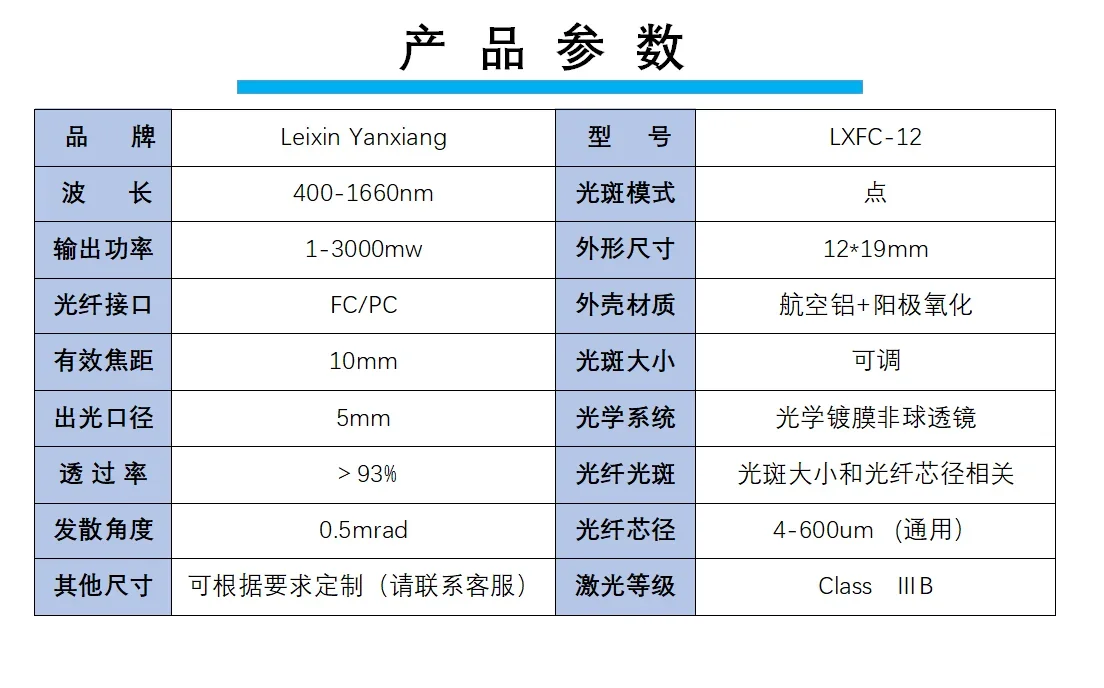 产 品 参 数

| 品 牌 | Leixin Yanxiang | 型 号 | LXFC-12 |
|---|---|---|---|
| 波 长 | 400-1660nm | 光斑模式 | 点 |
| 输出功率 | 1-3000mw | 外形尺寸 | 12*19mm |
| 光纤接口 | FC/PC | 外壳材质 | 航空铝+阳极氧化 |
| 有效焦距 | 10mm | 光斑大小 | 可调 |
| 出光口径 | 5mm | 光学系统 | 光学镀膜非球透镜 |
| 透 过 率 | > 93% | 光纤光斑 | 光斑大小和光纤芯径相关 |
| 发散角度 | 0.5mrad | 光纤芯径 | 4-600um （通用） |
| 其他尺寸 | 可根据要求定制（请联系客服） | 激光等级 | Class ⅢB |